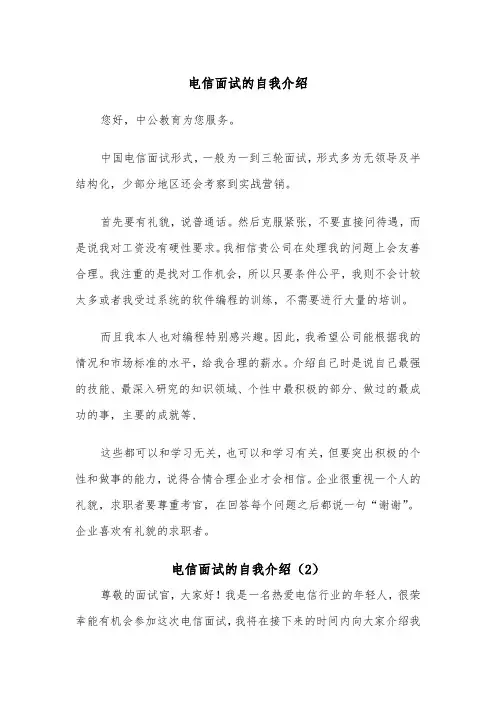 电信面试的自我介绍

您好，中公教育为您服务。

中国电信面试形式，一般为一到三轮面试，形式多为无领导及半结构化，少部分地区还会考察到实战营销。

首先要有礼貌，说普通话。然后克服紧张，不要直接问待遇，而是说我对工资没有硬性要求。我相信贵公司在处理我的问题上会友善合理。我注重的是找对工作机会，所以只要条件公平，我则不会计较太多或者我受过系统的软件编程的训练，不需要进行大量的培训。

而且我本人也对编程特别感兴趣。因此，我希望公司能根据我的情况和市场标准的水平，给我合理的薪水。介绍自己时是说自己最强的技能、最深入研究的知识领域、个性中最积极的部分、做过的最成功的事，主要的成就等、

这些都可以和学习无关，也可以和学习有关，但要突出积极的个性和做事的能力，说得合情合理企业才会相信。企业很重视一个人的礼貌，求职者要尊重考官，在回答每个问题之后都说一句“谢谢”。企业喜欢有礼貌的求职者。

电信面试的自我介绍（2）

尊敬的面试官，大家好！我是一名热爱电信行业的年轻人，很荣幸能有机会参加这次电信面试，我将在接下来的时间内向大家介绍我